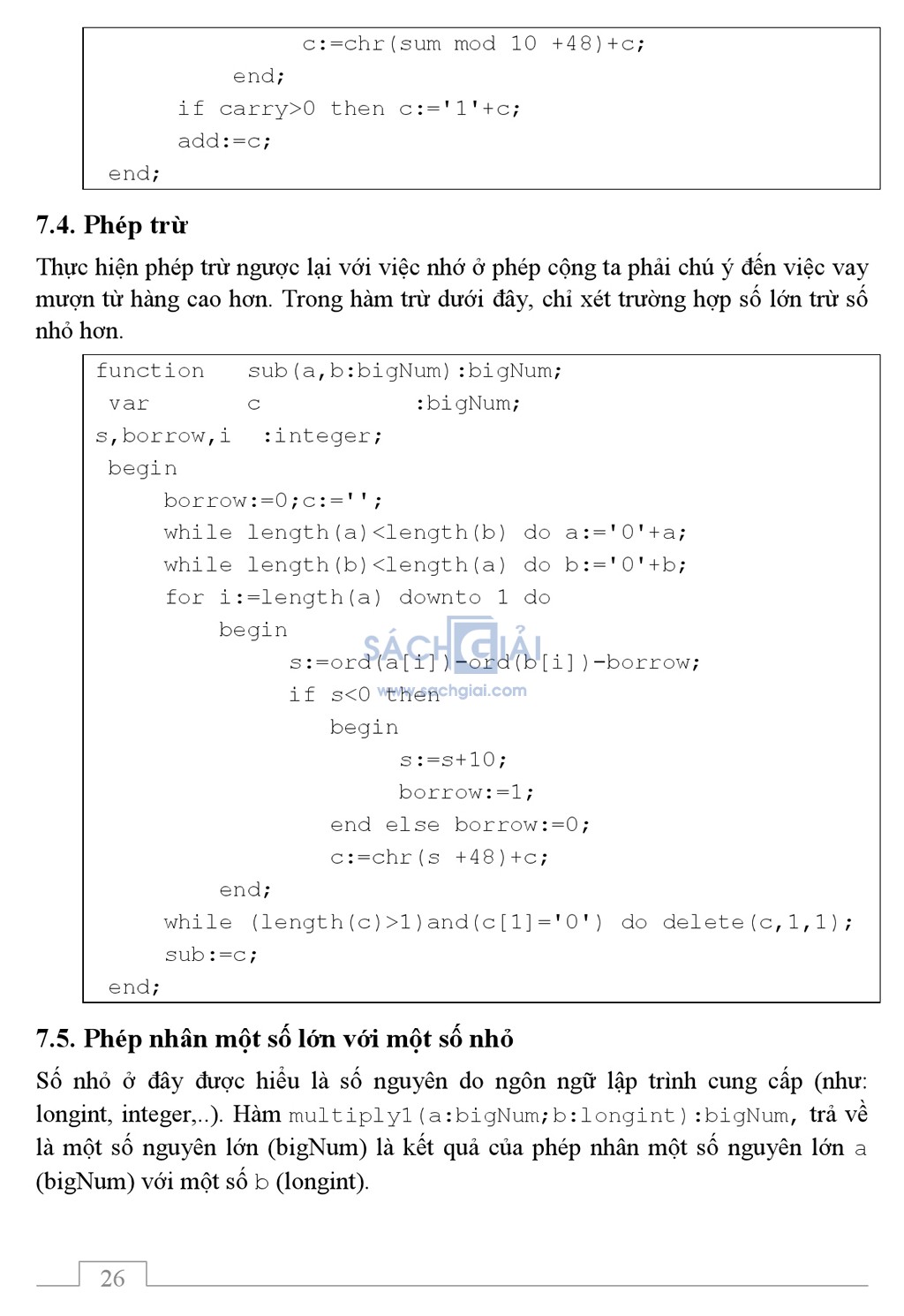 c:=chr(sum mod 10 +48)+c;
        end;
    if carry>0 then c:='1'+c;
    add:=c;
end;

7.4. Phép trừ

Thực hiện phép trừ ngược lại với việc nhớ ở phép cộng ta phải chú ý đến việc vay mượn từ hàng cao hơn. Trong hàm trừ dưới đây, chỉ xét trường hợp số lớn trừ số nhỏ hơn.

function   sub(a,b:bigNum):bigNum;
 var       c           :bigNum;
s,borrow,i  :integer;
 begin
     borrow:=0;c:='';
     while length(a)<length(b) do a:='0'+a;
     while length(b)<length(a) do b:='0'+b;
     for i:=length(a) downto 1 do
         begin
              s:=ord(a[i])-ord(b[i])-borrow;
              if s<0 then
                 begin
                      s:=s+10;
                      borrow:=1;
                 end else borrow:=0;
                 c:=chr(s +48)+c;
         end;
     while (length(c)>1)and(c[1]='0') do delete(c,1,1);
     sub:=c;
 end;

SÁCH GIẢI
www.sachgiai.com

7.5. Phép nhân một số lớn với một số nhỏ

Số nhỏ ở đây được hiểu là số nguyên do ngôn ngữ lập trình cung cấp (như: longint, integer,..). Hàm multiply1(a:bigNum;b:longint):bigNum, trả về là một số nguyên lớn (bigNum) là kết quả của phép nhân một số nguyên lớn a (bigNum) với một số b (longint).

26